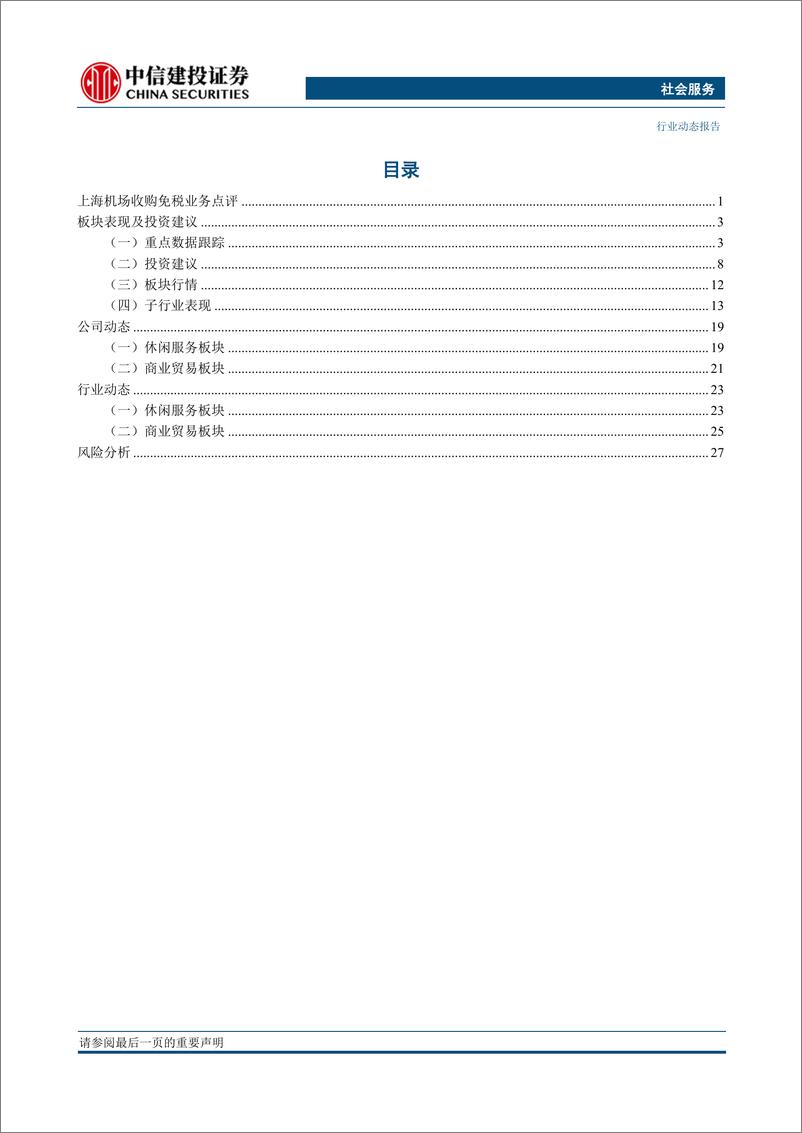 中信建投证券
CHINA SECURITIES

社会服务

行业动态报告

目录

上海机场收购免税业务点评 ........ 1
板块表现及投资建议 ........ 3
（一）重点数据跟踪 ........ 3
（二）投资建议 ........ 8
（三）板块行情 ........ 12
（四）子行业表现 ........ 13
公司动态 ........ 19
（一）休闲服务板块 ........ 19
（二）商业贸易板块 ........ 21
行业动态 ........ 23
（一）休闲服务板块 ........ 23
（二）商业贸易板块 ........ 25
风险分析 ........ 27

请参阅最后一页的重要声明